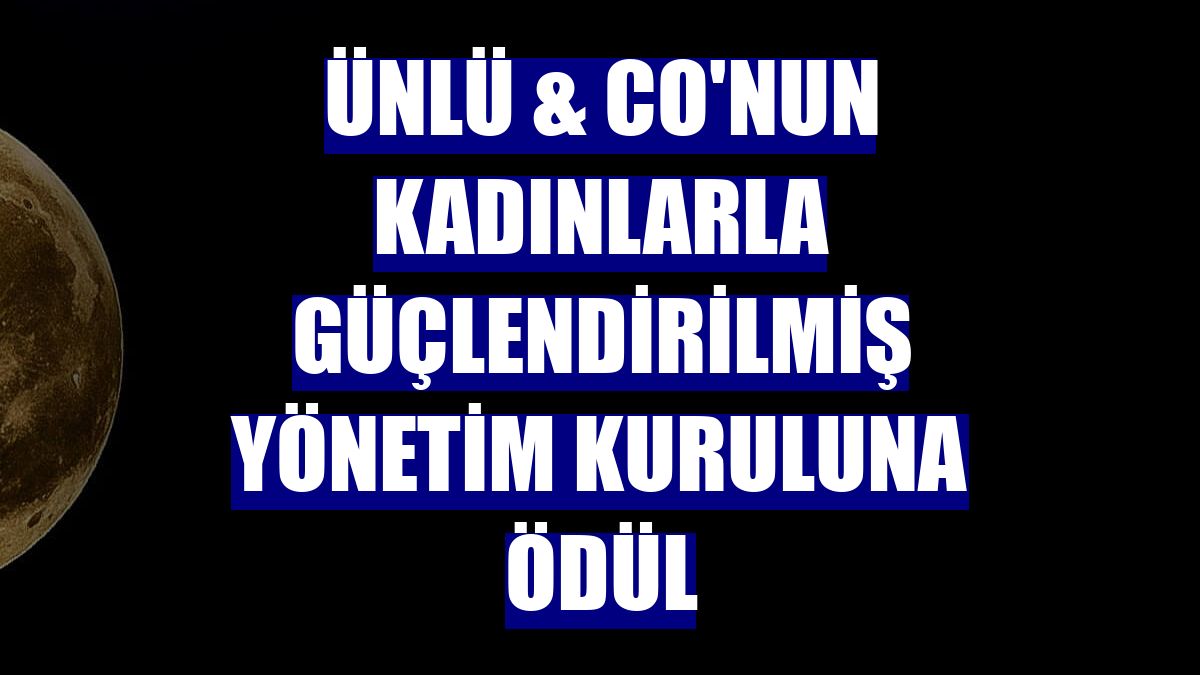 ÜNLÜ & CO'NUN KADINLARLA GÜÇLENDİRİLMİŞ YÖNETİM KURULUNA ÖDÜL